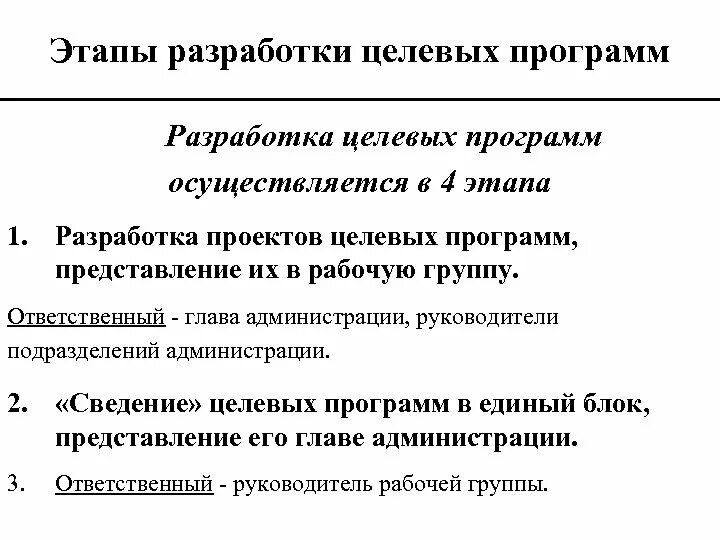 Этапы разработки целевых программ

Разработка целевых программ осуществляется в 4 этапа

1. Разработка проектов целевых программ, представление их в рабочую группу.

Ответственный - глава администрации, руководители подразделений администрации.

2. «Сведение» целевых программ в единый блок, представление его главе администрации.

3. Ответственный - руководитель рабочей группы.